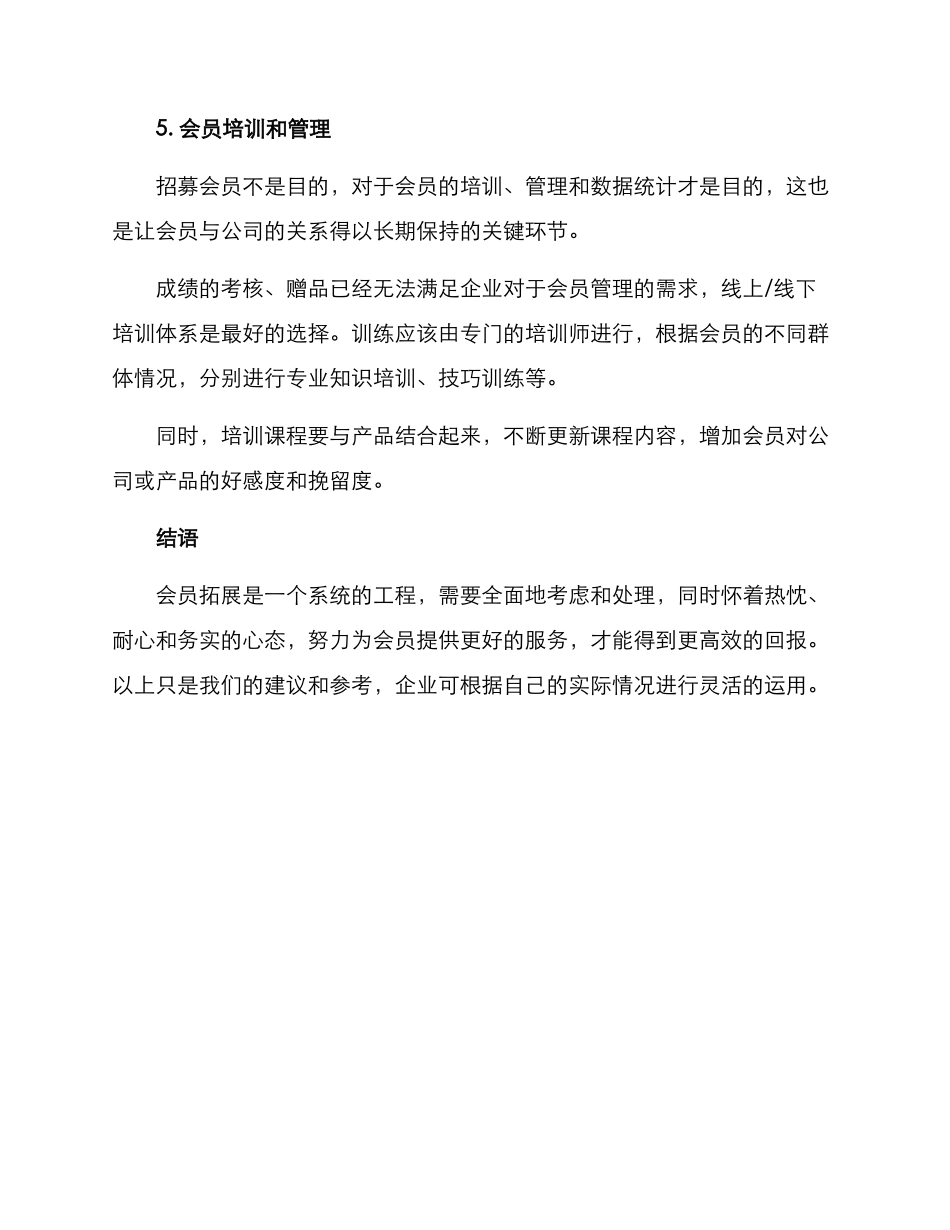 5. 会员培训和管理

招募会员不是目的，对于会员的培训、管理和数据统计才是目的，这也是让会员与公司的关系得以长期保持的关键环节。

成绩的考核、赠品已经无法满足企业对于会员管理的需求，线上/线下培训体系是最好的选择。训练应该由专门的培训师进行，根据会员的不同群体情况，分别进行专业知识培训、技巧训练等。

同时，培训课程要与产品结合起来，不断更新课程内容，增加会员对公司或产品的好感度和挽留度。

结语

会员拓展是一个系统的工程，需要全面地考虑和处理，同时怀着热忱、耐心和务实的心态，努力为会员提供更好的服务，才能得到更高效的回报。以上只是我们的建议和参考，企业可根据自己的实际情况进行灵活的运用。